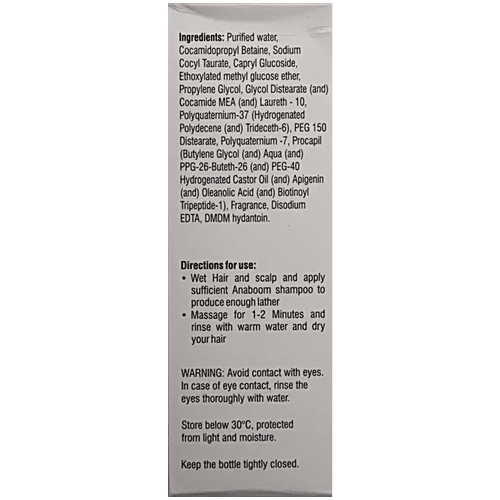 Ingredients: Purified water, Cocamidopropyl Betaine, Sodium Cocyl Taurate, Capryl Glucoside, Ethoxylated methyl glucose ether, Propylene Glycol, Glycol Distearate (and) Cocamide MEA (and) Laureth - 10, Polyquaternium-37 (Hydrogenated Polydecene (and) Trideceth-6), PEG 150 Distearate, Polyquaternium -7, Procapil (Butylene Glycol (and) Aqua (and) PPG-26-Buteth-26 (and) PEG-40 Hydrogenated Castor Oil (and) Apigenin (and) Oleanolic Acid (and) Biotinoyl Tripeptide-1), Fragrance, Disodium EDTA, DMDM hydantoin.

Directions for use:
• Wet Hair and scalp and apply sufficient Anaboom shampoo to produce enough lather
• Massage for 1-2 Minutes and rinse with warm water and dry your hair

WARNING: Avoid contact with eyes. In case of eye contact, rinse the eyes thoroughly with water.

Store below 30°C, protected from light and moisture.

Keep the bottle tightly closed.